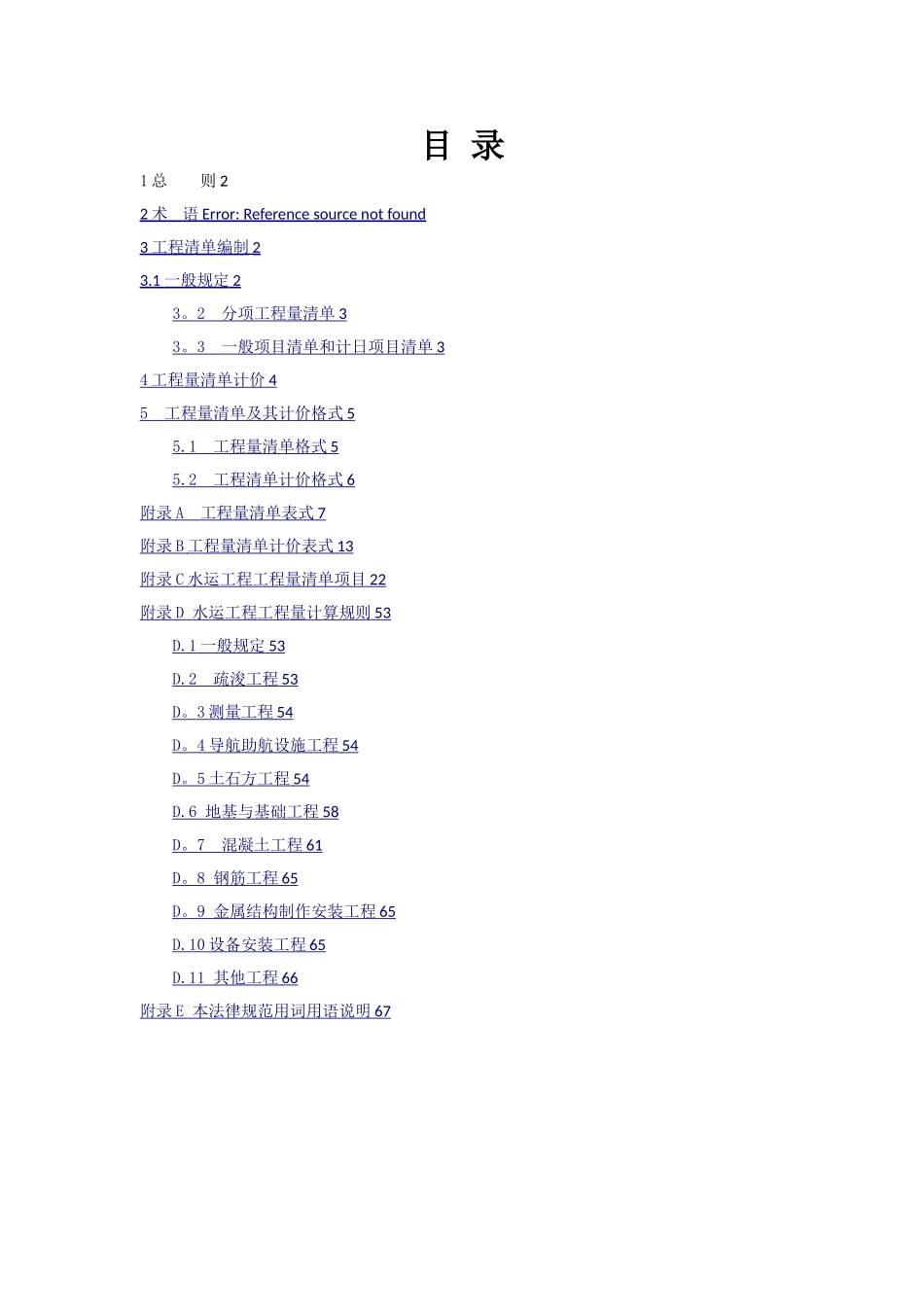 目 录

1 总　　则 2

2 术　语 Error: Reference source not found

3 工程清单编制 2

3.1 一般规定 2

3。2　分项工程量清单 3

3。3　一般项目清单和计日项目清单 3

4 工程量清单计价 4

5　工程量清单及其计价格式 5

5.1　工程量清单格式 5

5.2　工程清单计价格式 6

附录 A　工程量清单表式 7

附录 B 工程量清单计价表式 13

附录 C 水运工程工程量清单项目 22

附录 D 水运工程工程量计算规则 53

D.1 一般规定 53

D.2　疏浚工程 53

D。3 测量工程 54

D。4 导航助航设施工程 54

D。5 土石方工程 54

D.6 地基与基础工程 58

D。7　混凝土工程 61

D。8 钢筋工程 65

D。9 金属结构制作安装工程 65

D.10 设备安装工程 65

D.11 其他工程 66

附录 E 本法律规范用词用语说明 67